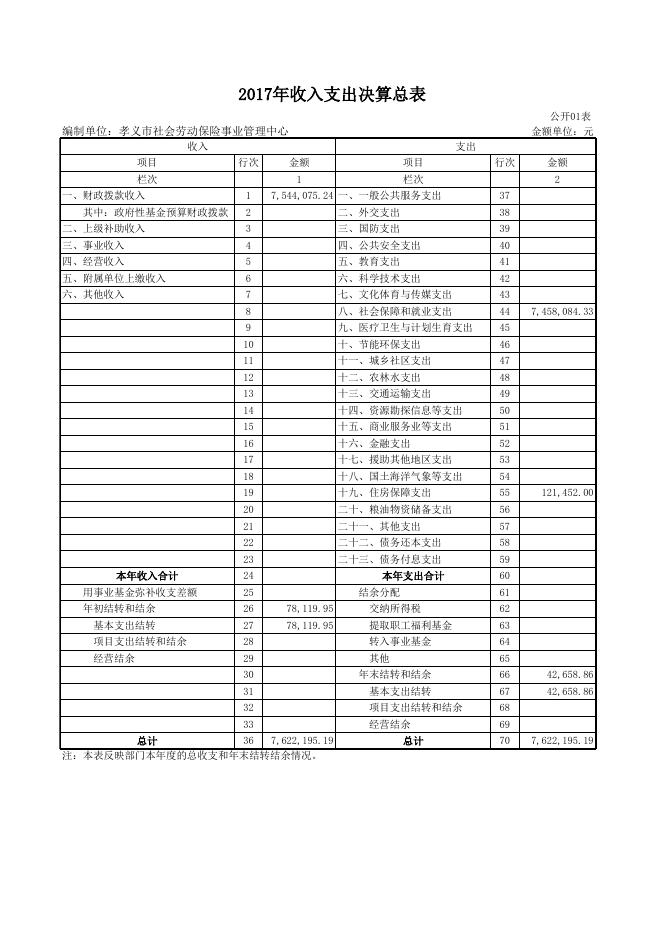 2017年收入支出决算总表

公开01表

编制单位：孝义市社会劳动保险事业管理中心

金额单位：元

| 收入 | | | 支出 | | |
|---|---|---|---|---|---|
| 项目 | 行次 | 金额 | 项目 | 行次 | 金额 |
| 栏次 | | 1 | 栏次 | | 2 |
| 一、财政拨款收入 | 1 | 7,544,075.24 | 一、一般公共服务支出 | 37 | |
| 其中：政府性基金预算财政拨款 | 2 | | 二、外交支出 | 38 | |
| 二、上级补助收入 | 3 | | 三、国防支出 | 39 | |
| 三、事业收入 | 4 | | 四、公共安全支出 | 40 | |
| 四、经营收入 | 5 | | 五、教育支出 | 41 | |
| 五、附属单位上缴收入 | 6 | | 六、科学技术支出 | 42 | |
| 六、其他收入 | 7 | | 七、文化体育与传媒支出 | 43 | |
| | 8 | | 八、社会保障和就业支出 | 44 | 7,458,084.33 |
| | 9 | | 九、医疗卫生与计划生育支出 | 45 | |
| | 10 | | 十、节能环保支出 | 46 | |
| | 11 | | 十一、城乡社区支出 | 47 | |
| | 12 | | 十二、农林水支出 | 48 | |
| | 13 | | 十三、交通运输支出 | 49 | |
| | 14 | | 十四、资源勘探信息等支出 | 50 | |
| | 15 | | 十五、商业服务业等支出 | 51 | |
| | 16 | | 十六、金融支出 | 52 | |
| | 17 | | 十七、援助其他地区支出 | 53 | |
| | 18 | | 十八、国土海洋气象等支出 | 54 | |
| | 19 | | 十九、住房保障支出 | 55 | 121,452.00 |
| | 20 | | 二十、粮油物资储备支出 | 56 | |
| | 21 | | 二十一、其他支出 | 57 | |
| | 22 | | 二十二、债务还本支出 | 58 | |
| | 23 | | 二十三、债务付息支出 | 59 | |
| 本年收入合计 | 24 | | 本年支出合计 | 60 | |
| 用事业基金弥补收支差额 | 25 | | 结余分配 | 61 | |
| 年初结转和结余 | 26 | 78,119.95 | 交纳所得税 | 62 | |
| 基本支出结转 | 27 | 78,119.95 | 提取职工福利基金 | 63 | |
| 项目支出结转和结余 | 28 | | 转入事业基金 | 64 | |
| 经营结余 | 29 | | 其他 | 65 | |
| | 30 | | 年末结转和结余 | 66 | 42,658.86 |
| | 31 | | 基本支出结转 | 67 | 42,658.86 |
| | 32 | | 项目支出结转和结余 | 68 | |
| | 33 | | 经营结余 | 69 | |
| 总计 | 36 | 7,622,195.19 | 总计 | 70 | 7,622,195.19 |

注：本表反映部门本年度的总收支和年末结转结余情况。